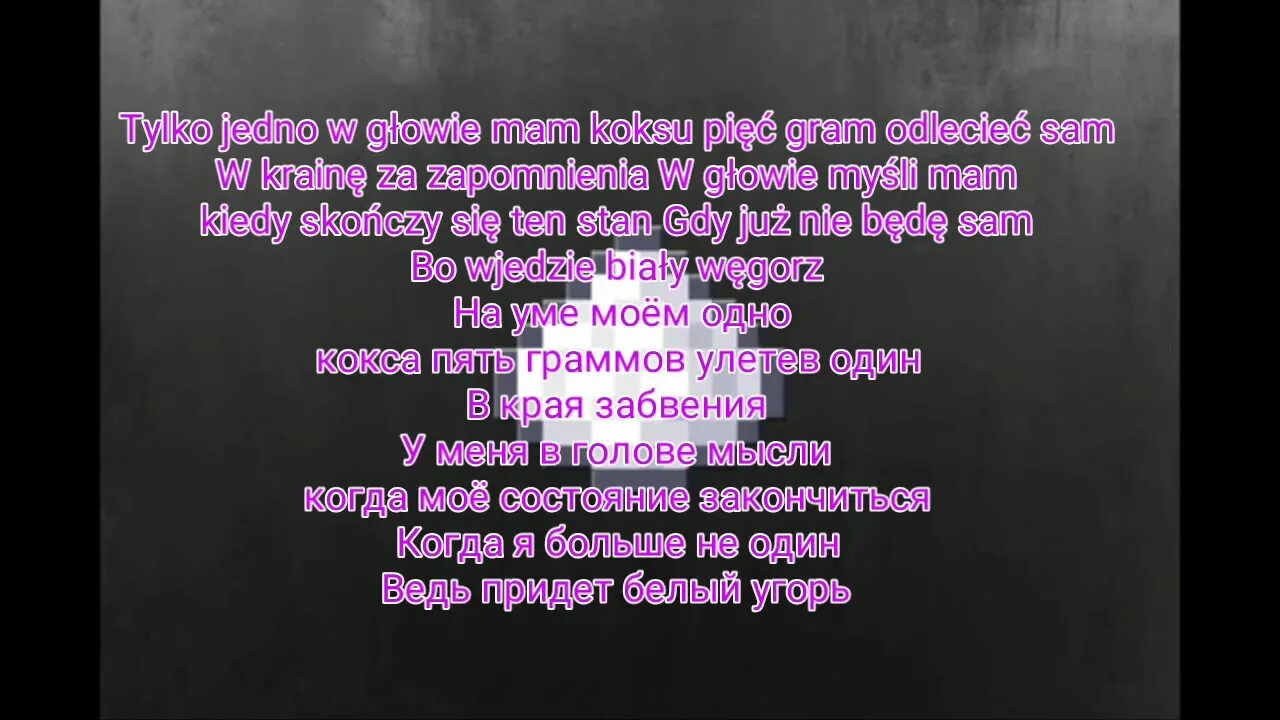 Tylko jedno w głowie mam koksu pięć gram odlecieć sam
W krainę za zapomnienia W głowie myśli mam
kiedy skończy się ten stan Gdy już nie będę sam
Bo wjedzie biały węgorz
На уме моём одно
кокса пять граммов улетев один
В края забвения
У меня в голове мысли
когда моё состояние закончиться
Когда я больше не один
Ведь придет белый угорь